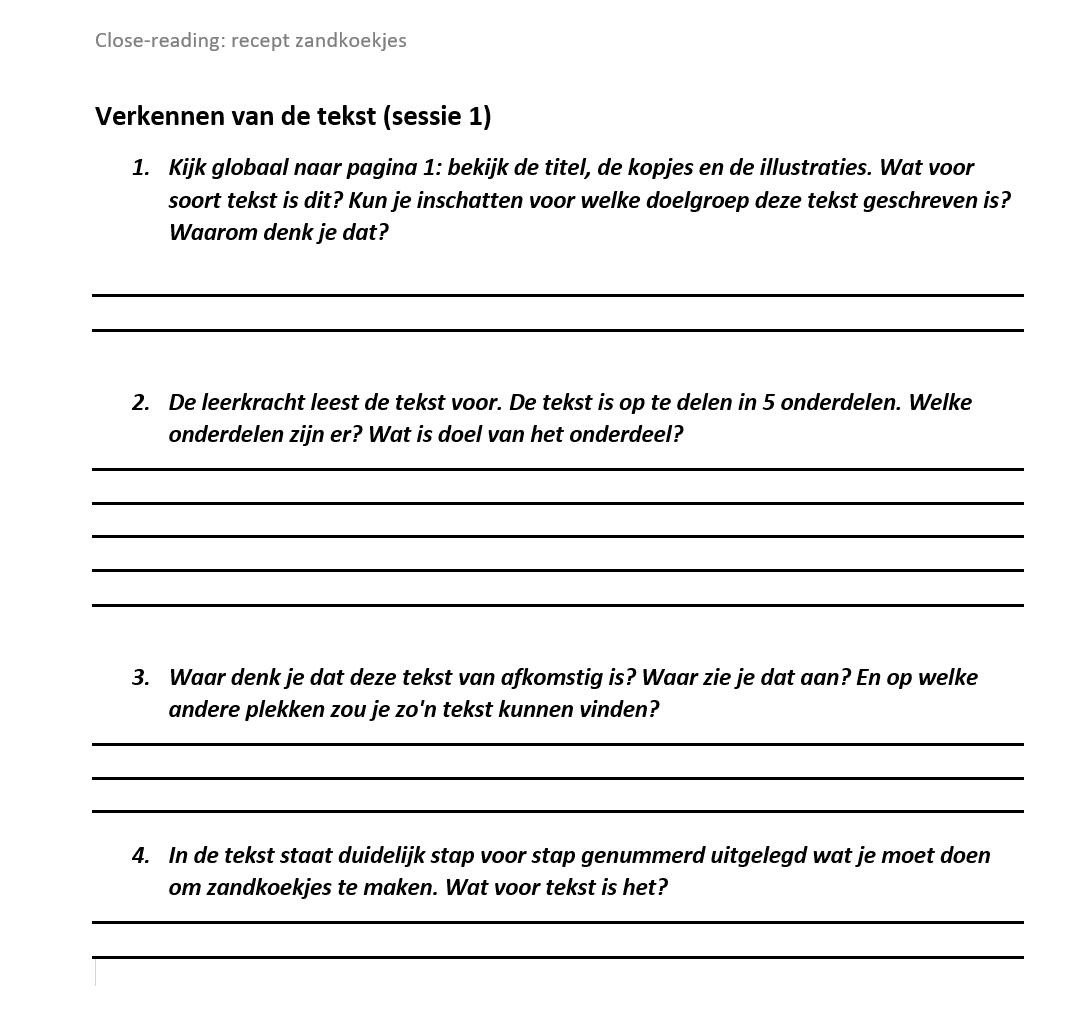 Close-reading: recept zandkoekjes

Verkennen van de tekst (sessie 1)

1. Kijk globaal naar pagina 1: bekijk de titel, de kopjes en de illustraties. Wat voor soort tekst is dit? Kun je inschatten voor welke doelgroep deze tekst geschreven is? Waarom denk je dat?

2. De leerkracht leest de tekst voor. De tekst is op te delen in 5 onderdelen. Welke onderdelen zijn er? Wat is doel van het onderdeel?

3. Waar denk je dat deze tekst van afkomstig is? Waar zie je dat aan? En op welke andere plekken zou je zo'n tekst kunnen vinden?

4. In de tekst staat duidelijk stap voor stap genummerd uitgelegd wat je moet doen om zandkoekjes te maken. Wat voor tekst is het?